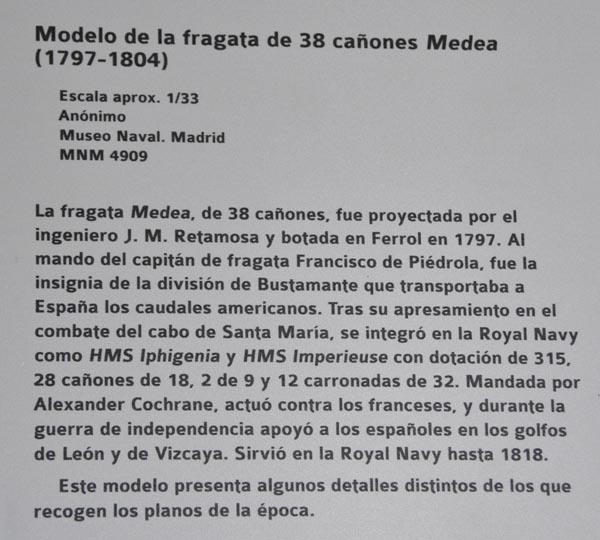 Modelo de la fragata de 38 cañones Medea (1797-1804)

Escala aprox. 1/33
Anónimo
Museo Naval. Madrid
MNM 4909

La fragata Medea, de 38 cañones, fue proyectada por el ingeniero J. M. Retamosa y botada en Ferrol en 1797. Al mando del capitán de fragata Francisco de Piédrola, fue la insignia de la división de Bustamante que transportaba a España los caudales americanos. Tras su apresamiento en el combate del cabo de Santa María, se integró en la Royal Navy como HMS Iphigenia y HMS Imperieuse con dotación de 315, 28 cañones de 18, 2 de 9 y 12 carronadas de 32. Mandada por Alexander Cochrane, actuó contra los franceses, y durante la guerra de independencia apoyó a los españoles en los golfos de León y de Vizcaya. Sirvió en la Royal Navy hasta 1818.

Este modelo presenta algunos detalles distintos de los que recogen los planos de la época.